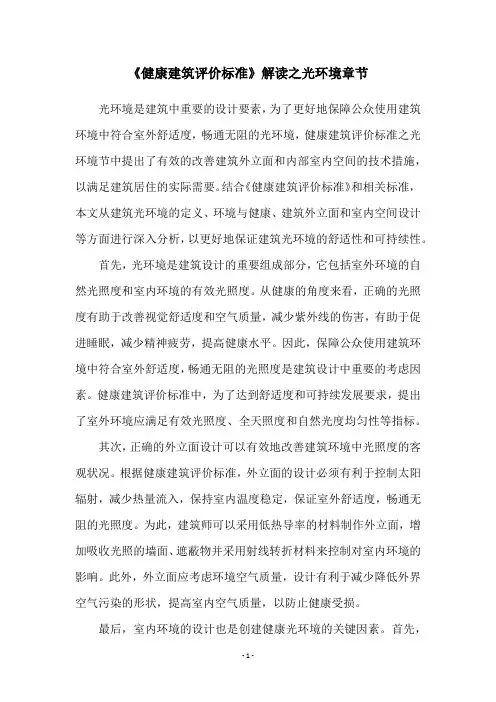 《健康建筑评价标准》解读之光环境章节

光环境是建筑中重要的设计要素，为了更好地保障公众使用建筑环境中符合室外舒适度，畅通无阻的光环境，健康建筑评价标准之光环境节中提出了有效的改善建筑外立面和内部室内空间的技术措施，以满足建筑居住的实际需要。结合《健康建筑评价标准》和相关标准，本文从建筑光环境的定义、环境与健康、建筑外立面和室内空间设计等方面进行深入分析，以更好地保证建筑光环境的舒适性和可持续性。

首先，光环境是建筑设计的重要组成部分，它包括室外环境的自然光照度和室内环境的有效光照度。从健康的角度来看，正确的光照度有助于改善视觉舒适度和空气质量，减少紫外线的伤害，有助于促进睡眠，减少精神疲劳，提高健康水平。因此，保障公众使用建筑环境中符合室外舒适度，畅通无阻的光照度是建筑设计中重要的考虑因素。健康建筑评价标准中，为了达到舒适度和可持续发展要求，提出了室外环境应满足有效光照度、全天照度和自然光度均匀性等指标。

其次，正确的外立面设计可以有效地改善建筑环境中光照度的客观状况。根据健康建筑评价标准，外立面的设计必须有利于控制太阳辐射，减少热量流入，保持室内温度稳定，保证室外舒适度，畅通无阻的光照度。为此，建筑师可以采用低热导率的材料制作外立面，增加吸收光照的墙面、遮蔽物并采用射线转折材料来控制对室内环境的影响。此外，外立面应考虑环境空气质量，设计有利于减少降低外界空气污染的形状，提高室内空气质量，以防止健康受损。

最后，室内环境的设计也是创建健康光环境的关键因素。首先，

- 1 -